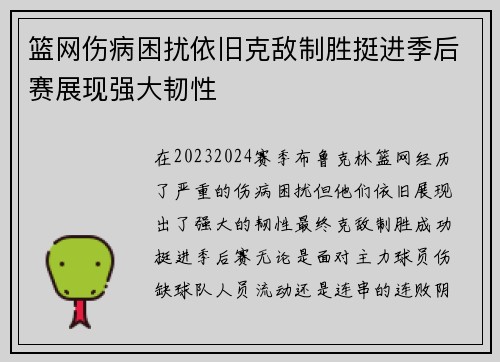 篮网伤病困扰依旧克敌制胜挺进季后赛展现强大韧性

在20232024赛季布鲁克林篮网经历了严重的伤病困扰但他们依旧展现出了强大的韧性最终克敌制胜成功挺进季后赛无论是面对主力球员伤缺球队人员流动还是连串的连败阴